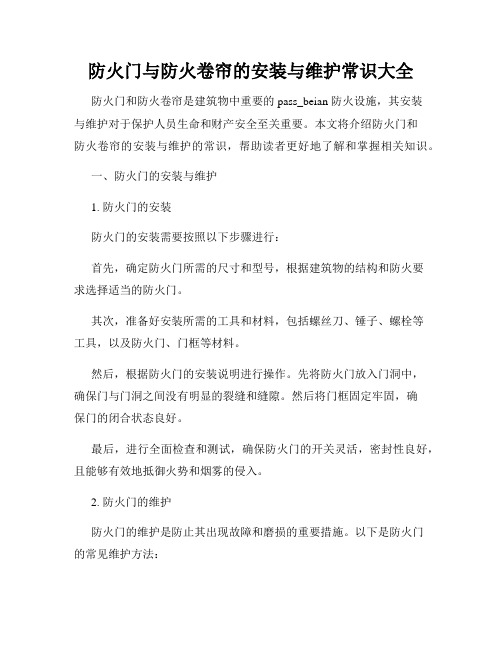 防火门与防火卷帘的安装与维护常识大全

防火门和防火卷帘是建筑物中重要的 pass_beian 防火设施，其安装与维护对于保护人员生命和财产安全至关重要。本文将介绍防火门和防火卷帘的安装与维护的常识，帮助读者更好地了解和掌握相关知识。

一、防火门的安装与维护

1. 防火门的安装

防火门的安装需要按照以下步骤进行：

首先，确定防火门所需的尺寸和型号，根据建筑物的结构和防火要求选择适当的防火门。

其次，准备好安装所需的工具和材料，包括螺丝刀、锤子、螺栓等工具，以及防火门、门框等材料。

然后，根据防火门的安装说明进行操作。先将防火门放入门洞中，确保门与门洞之间没有明显的裂缝和缝隙。然后将门框固定牢固，确保门的闭合状态良好。

最后，进行全面检查和测试，确保防火门的开关灵活，密封性良好，且能够有效地抵御火势和烟雾的侵入。

2. 防火门的维护

防火门的维护是防止其出现故障和磨损的重要措施。以下是防火门的常见维护方法：